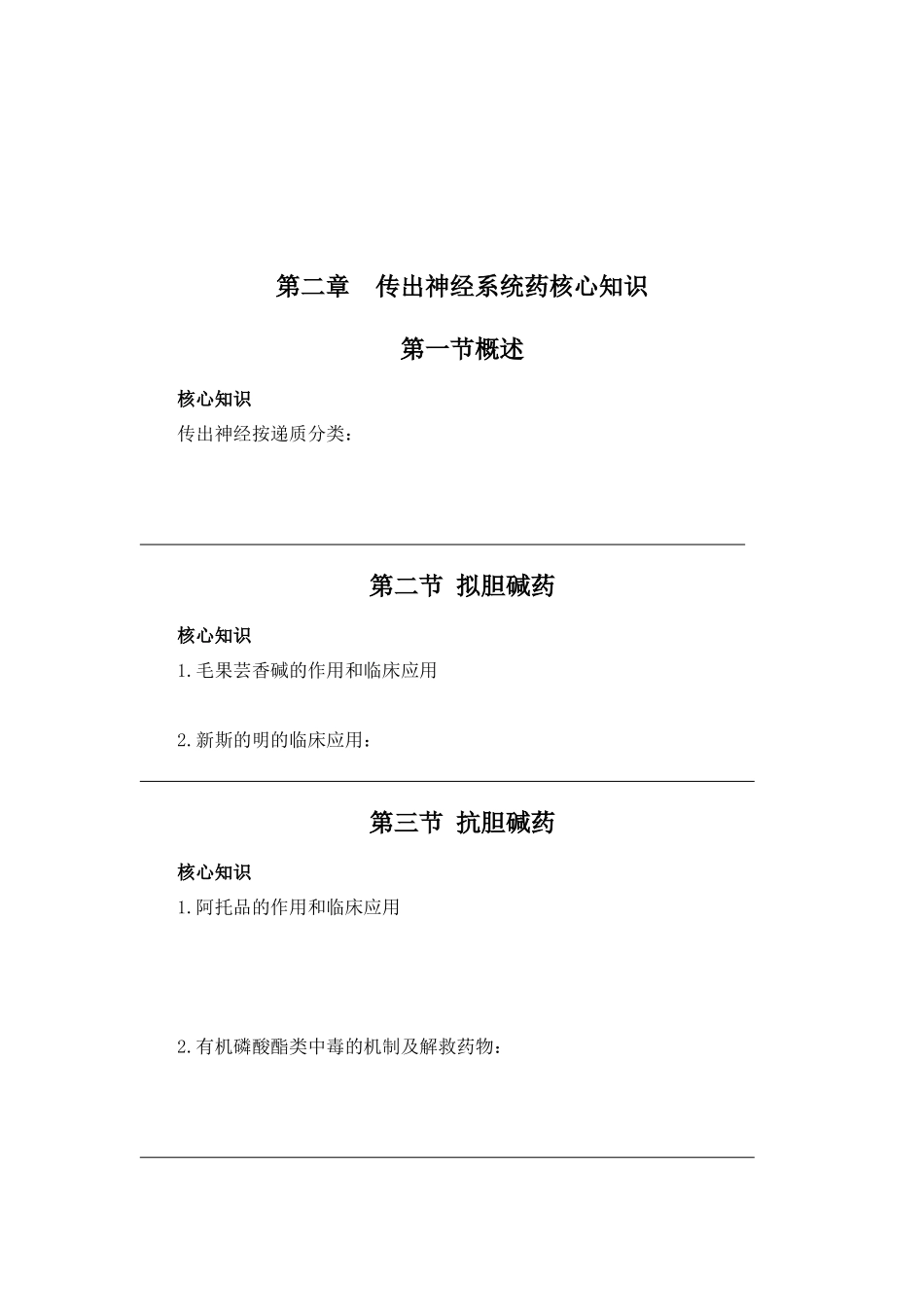 第二章　传出神经系统药核心知识

第一节概述

核心知识

传出神经按递质分类：

第二节 拟胆碱药

核心知识

1.毛果芸香碱的作用和临床应用

2.新斯的明的临床应用：

第三节 抗胆碱药

核心知识

1.阿托品的作用和临床应用

2.有机磷酸酯类中毒的机制及解救药物：